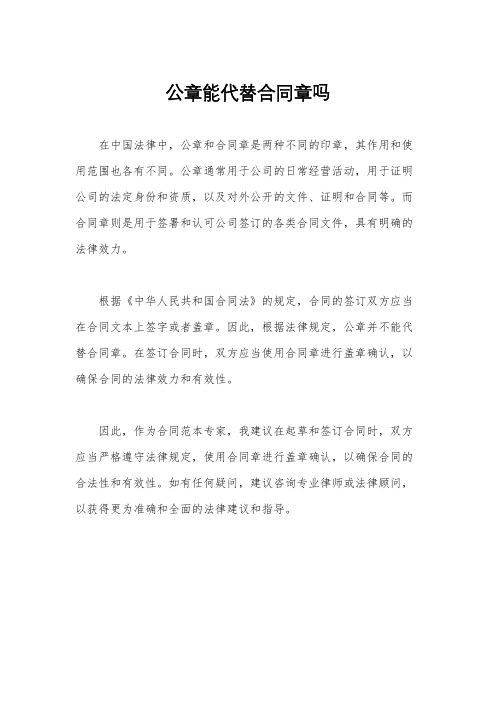 公章能代替合同章吗

在中国法律中，公章和合同章是两种不同的印章，其作用和使用范围也各有不同。公章通常用于公司的日常经营活动，用于证明公司的法定身份和资质，以及对外公开的文件、证明和合同等。而合同章则是用于签署和认可公司签订的各类合同文件，具有明确的法律效力。

根据《中华人民共和国合同法》的规定，合同的签订双方应当在合同文本上签字或者盖章。因此，根据法律规定，公章并不能代替合同章。在签订合同时，双方应当使用合同章进行盖章确认，以确保合同的法律效力和有效性。

因此，作为合同范本专家，我建议在起草和签订合同时，双方应当严格遵守法律规定，使用合同章进行盖章确认，以确保合同的合法性和有效性。如有任何疑问，建议咨询专业律师或法律顾问，以获得更为准确和全面的法律建议和指导。